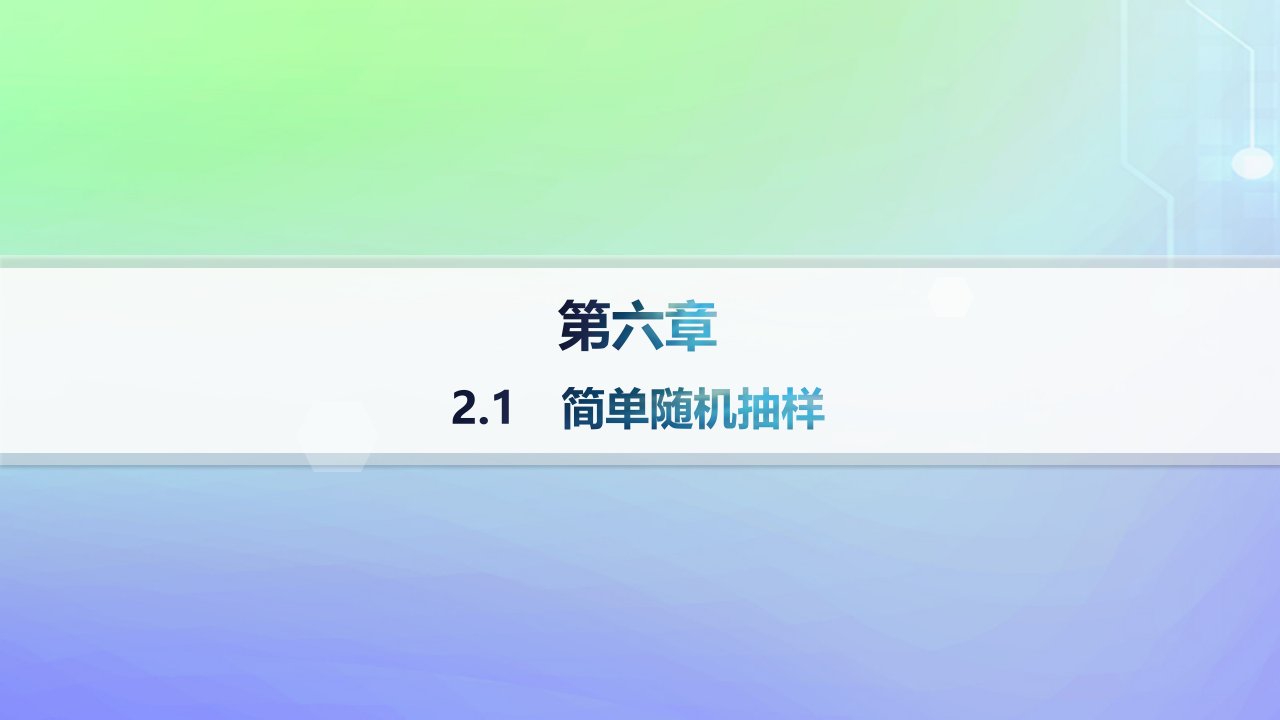 第六章

2.1　简单随机抽样